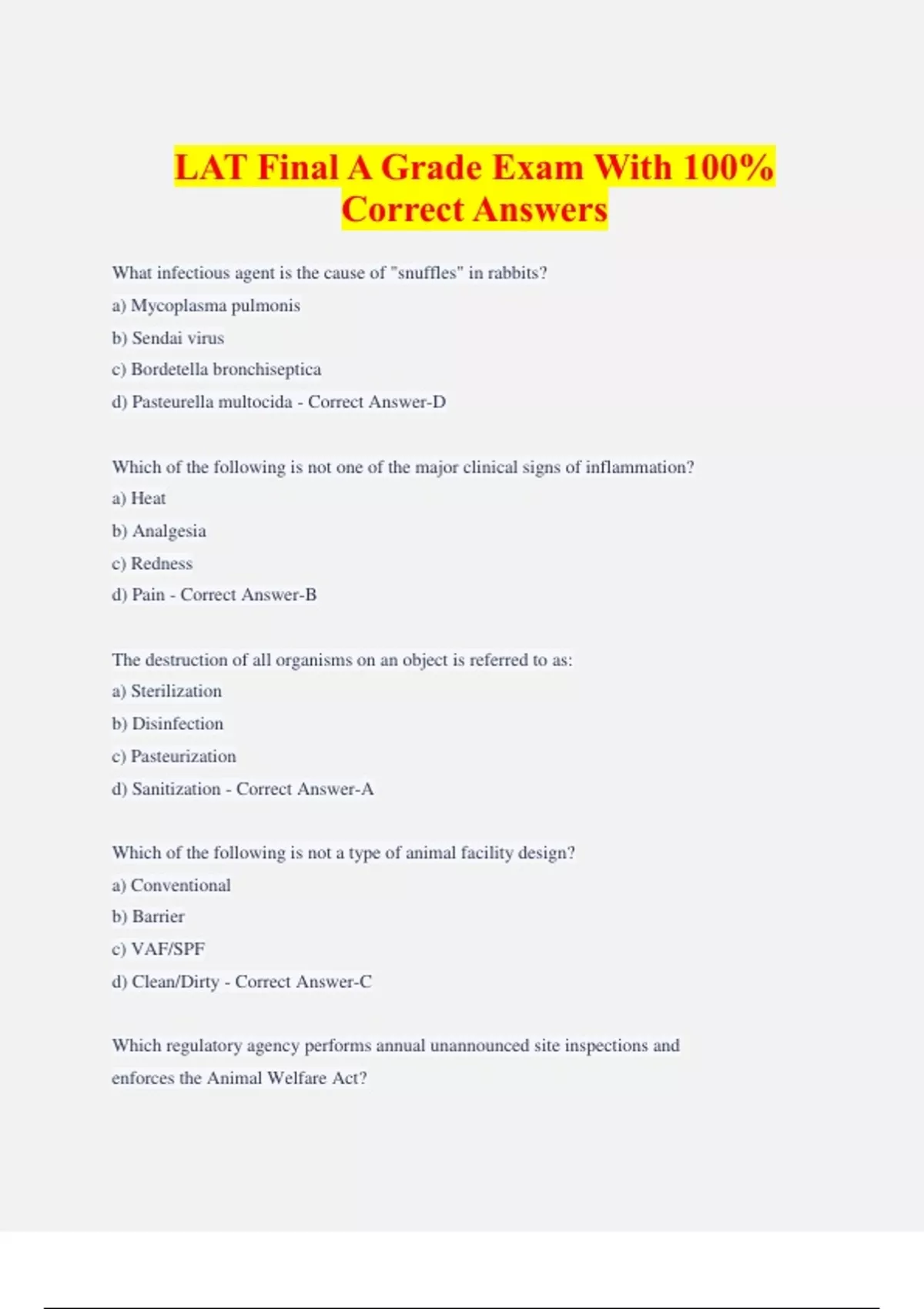 LAT Final A Grade Exam With 100% Correct Answers

What infectious agent is the cause of "snuffles" in rabbits?
a) Mycoplasma pulmonis
b) Sendai virus
c) Bordetella bronchiseptica
d) Pasteurella multocida - Correct Answer-D

Which of the following is not one of the major clinical signs of inflammation?
a) Heat
b) Analgesia
c) Redness
d) Pain - Correct Answer-B

The destruction of all organisms on an object is referred to as:
a) Sterilization
b) Disinfection
c) Pasteurization
d) Sanitization - Correct Answer-A

Which of the following is not a type of animal facility design?
a) Conventional
b) Barrier
c) VAF/SPF
d) Clean/Dirty - Correct Answer-C

Which regulatory agency performs annual unannounced site inspections and enforces the Animal Welfare Act?